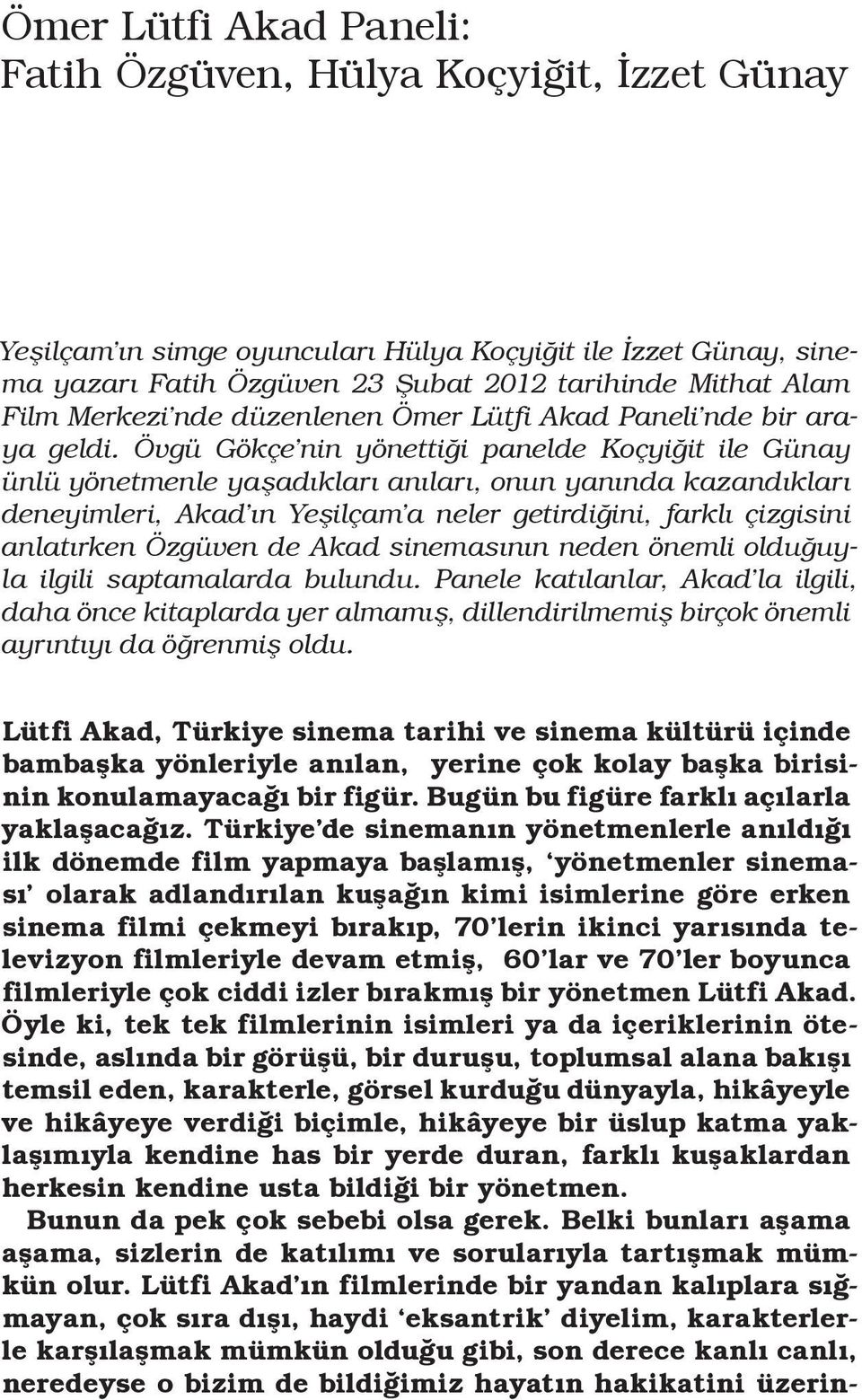 Ömer Lütfi Akad Paneli:
Fatih Özgüven, Hülya Koçyiğit, İzzet Günay

Yeşilçam'ın simge oyuncuları Hülya Koçyiğit ile İzzet Günay, sinema yazarı Fatih Özgüven 23 Şubat 2012 tarihinde Mithat Alam Film Merkezi'nde düzenlenen Ömer Lütfi Akad Paneli'nde bir araya geldi. Övgü Gökçe'nin yönettiği panelde Koçyiğit ile Günay ünlü yönetmenle yaşadıkları anıları, onun yanında kazandıkları deneyimleri, Akad'ın Yeşilçam'a neler getirdiğini, farklı çizgisini anlatırken Özgüven de Akad sinemasının neden önemli olduğuyla ilgili saptamalarda bulundu. Panele katılanlar, Akad'la ilgili, daha önce kitaplarda yer almamış, dillendirilmemiş birçok önemli ayrıntıyı da öğrenmiş oldu.

Lütfi Akad, Türkiye sinema tarihi ve sinema kültürü içinde bambaşka yönleriyle anılan, yerine çok kolay başka birisinin konulamayacağı bir figür. Bugün bu figüre farklı açılarla yaklaşacağız. Türkiye'de sinemanın yönetmenlerle anıldığı ilk dönemde film yapmaya başlamış, 'yönetmenler sineması' olarak adlandırılan kuşağın kimi isimlerine göre erken sinema filmi çekmeyi bırakıp, 70'lerin ikinci yarısında televizyon filmleriyle devam etmiş, 60'lar ve 70'ler boyunca filmleriyle çok ciddi izler bırakmış bir yönetmen Lütfi Akad. Öyle ki, tek tek filmlerinin isimleri ya da içeriklerinin ötesinde, aslında bir görüşü, bir duruşu, toplumsal alana bakışı temsil eden, karakterle, görsel kurduğu dünyayla, hikâyeyle ve hikâyeye verdiği biçimle, hikâyeye bir üslup katma yaklaşımıyla kendine has bir yerde duran, farklı kuşaklardan herkesin kendine usta bildiği bir yönetmen.

Bunun da pek çok sebebi olsa gerek. Belki bunları aşama aşama, sizlerin de katılımı ve sorularıyla tartışmak mümkün olur. Lütfi Akad'ın filmlerinde bir yandan kalıplara sığmayan, çok sıra dışı, haydi 'eksantrik' diyelim, karakterlerle karşılaşmak mümkün olduğu gibi, son derece kanlı canlı, neredeyse o bizim de bildiğimiz hayatın hakikatini üzerin-